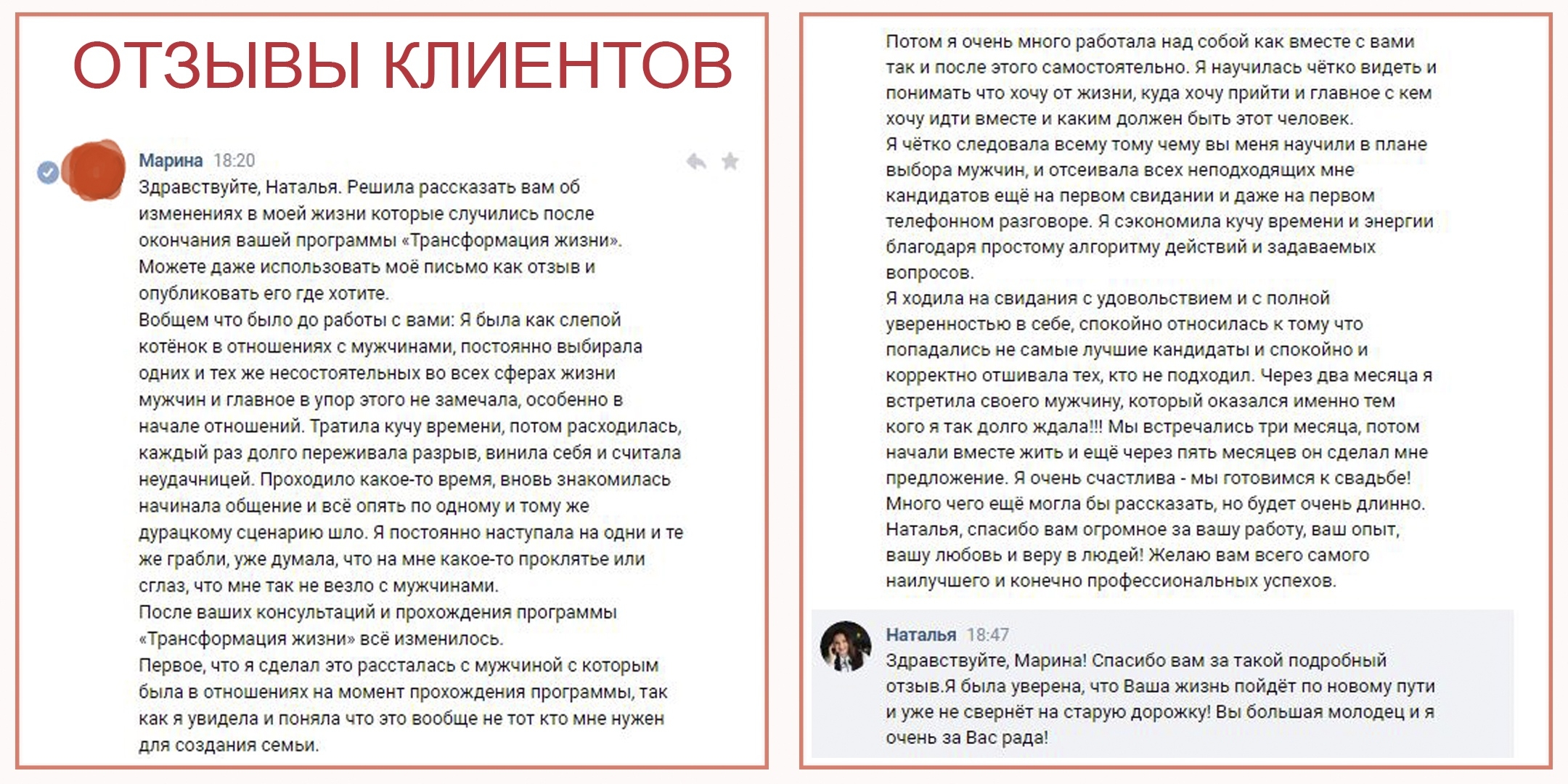 ОТЗЫВЫ КЛИЕНТОВ

Марина 18:20
Здравствуйте, Наталья. Решила рассказать вам об изменениях в моей жизни которые случились после окончания вашей программы «Трансформация жизни». Можете даже использовать моё письмо как отзыв и опубликовать его где хотите.
Вобщем что было до работы с вами: Я была как слепой котёнок в отношениях с мужчинами, постоянно выбирала одних и тех же несостоятельных во всех сферах жизни мужчин и главное в упор этого не замечала, особенно в начале отношений. Тратила кучу времени, потом расходилась, каждый раз долго переживала разрыв, винила себя и считала неудачницей. Проходило какое-то время, вновь знакомилась начинала общение и всё опять по одному и тому же дурацкому сценарию шло. Я постоянно наступала на одни и те же грабли, уже думала, что на мне какое-то проклятье или сглаз, что мне так не везло с мужчинами.
После ваших консультаций и прохождения программы «Трансформация жизни» всё изменилось.
Первое, что я сделал это рассталась с мужчиной с которым была в отношениях на момент прохождения программы, так как я увидела и поняла что это вообще не тот кто мне нужен для создания семьи.

Потом я очень много работала над собой как вместе с вами так и после этого самостоятельно. Я научилась чётко видеть и понимать что хочу от жизни, куда хочу прийти и главное с кем хочу идти вместе и каким должен быть этот человек.
Я чётко следовала всему тому чему вы меня научили в плане выбора мужчин, и отсеивала всех неподходящих мне кандидатов ещё на первом свидании и даже на первом телефонном разговоре. Я сэкономила кучу времени и энергии благодаря простому алгоритму действий и задаваемых вопросов.
Я ходила на свидания с удовольствием и с полной уверенностью в себе, спокойно относилась к тому что попадались не самые лучшие кандидаты и спокойно и корректно отшивала тех, кто не подходил. Через два месяца я встретила своего мужчину, который оказался именно тем кого я так долго ждала!!! Мы встречались три месяца, потом начали вместе жить и ещё через пять месяцев он сделал мне предложение. Я очень счастлива - мы готовимся к свадьбе!
Много чего ещё могла бы рассказать, но будет очень длинно.
Наталья, спасибо вам огромное за вашу работу, ваш опыт, вашу любовь и веру в людей! Желаю вам всего самого наилучшего и конечно профессиональных успехов.

Наталья 18:47
Здравствуйте, Марина! Спасибо вам за такой подробный отзыв.Я была уверена, что Ваша жизнь пойдёт по новому пути и уже не свернёт на старую дорожку! Вы большая молодец и я очень за Вас рада!